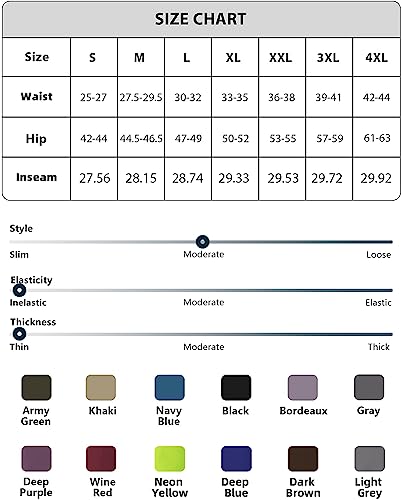 SIZE CHART

| Size | S | M | L | XL | XXL | 3XL | 4XL |
|---|---|---|---|---|---|---|---|
| Waist | 25-27 | 27.5-29.5 | 30-32 | 33-35 | 36-38 | 39-41 | 42-44 |
| Hip | 42-44 | 44.5-46.5 | 47-49 | 50-52 | 53-55 | 57-59 | 61-63 |
| Inseam | 27.56 | 28.15 | 28.74 | 29.33 | 29.53 | 29.72 | 29.92 |

Style
Slim Moderate Loose

Elasticity
Inelastic Moderate Elastic

Thickness
Thin Moderate Thick

Army Green
Khaki
Navy Blue
Black
Bordeaux
Gray

Deep Purple
Wine Red
Neon Yellow
Deep Blue
Dark Brown
Light Grey